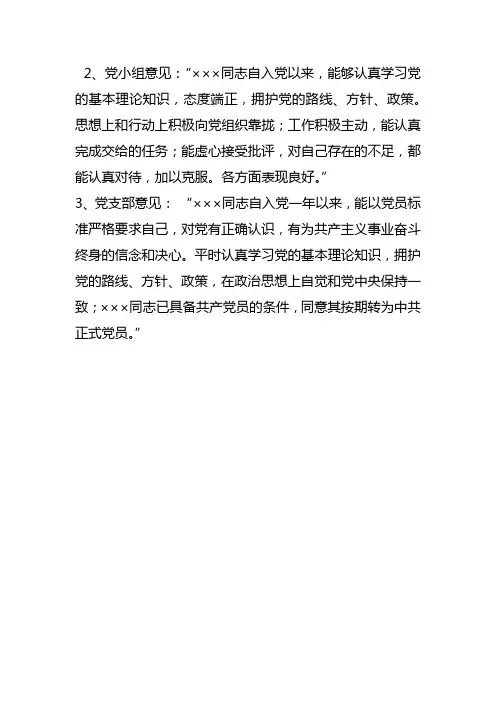 2、党小组意见：“×××同志自入党以来，能够认真学习党的基本理论知识，态度端正，拥护党的路线、方针、政策。思想上和行动上积极向党组织靠拢；工作积极主动，能认真完成交给的任务；能虚心接受批评，对自己存在的不足，都能认真对待，加以克服。各方面表现良好。”

3、党支部意见：“×××同志自入党一年以来，能以党员标准严格要求自己，对党有正确认识，有为共产主义事业奋斗终身的信念和决心。平时认真学习党的基本理论知识，拥护党的路线、方针、政策，在政治思想上自觉和党中央保持一致；×××同志已具备共产党员的条件，同意其按期转为中共正式党员。”